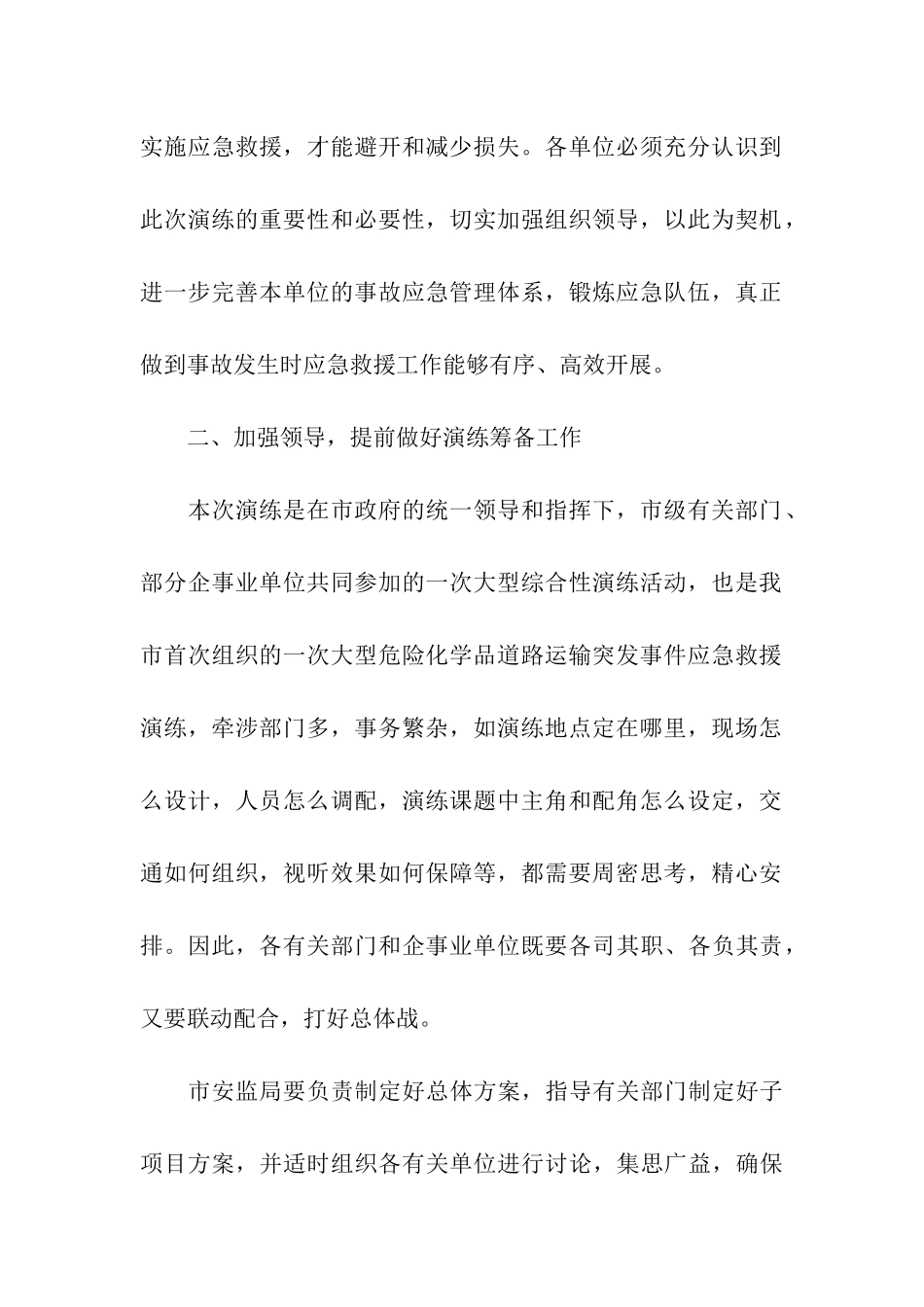 实施应急救援，才能避开和减少损失。各单位必须充分认识到此次演练的重要性和必要性，切实加强组织领导，以此为契机，进一步完善本单位的事故应急管理体系，锻炼应急队伍，真正做到事故发生时应急救援工作能够有序、高效开展。

二、加强领导，提前做好演练筹备工作

本次演练是在市政府的统一领导和指挥下，市级有关部门、部分企事业单位共同参加的一次大型综合性演练活动，也是我市首次组织的一次大型危险化学品道路运输突发事件应急救援演练，牵涉部门多，事务繁杂，如演练地点定在哪里，现场怎么设计，人员怎么调配，演练课题中主角和配角怎么设定，交通如何组织，视听效果如何保障等，都需要周密思考，精心安排。因此，各有关部门和企事业单位既要各司其职、各负其责，又要联动配合，打好总体战。

市安监局要负责制定好总体方案，指导有关部门制定好子项目方案，并适时组织各有关单位进行讨论，集思广益，确保